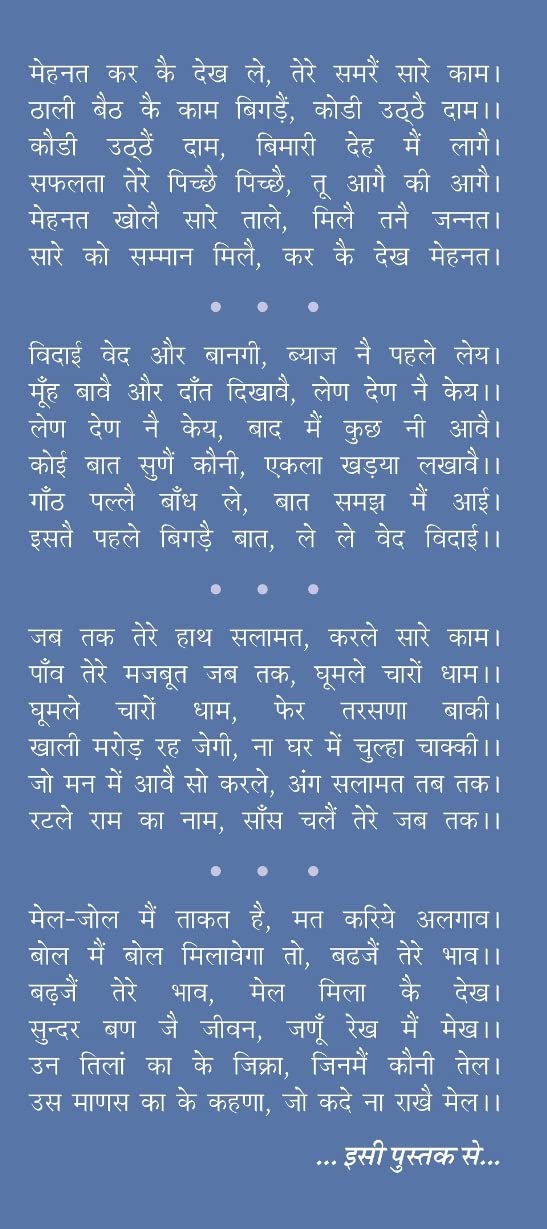 मेहनत कर कै देख ले, तेरे समरैं सारे काम।
ठाली बैठ कै काम बिगड़ैं, कोडी उठ्ठै दाम।।
कौडी उठ्ठैं दाम, बिमारी देह मैं लागै।
सफलता तेरे पिच्छै पिच्छै, तू आगै की आगै।
मेहनत खोलै सारे ताले, मिलै तनै जन्नत।
सारे को सम्मान मिलै, कर कै देख मेहनत।

• • •

विदाई वेद और बानगी, ब्याज नै पहले लेय।
मूँह बावै और दाँत दिखावै, लेण देण नै केय।।
लेण देण नै केय, बाद मैं कुछ नी आवै।
कोई बात सुणैं कौनी, एकला खड़या लखावै।।
गाँठ पल्लै बाँध ले, बात समझ मैं आई।
इसतै पहले बिगड़ै बात, ले ले वेद विदाई।।

• • •

जब तक तेरे हाथ सलामत, करले सारे काम।
पाँव तेरे मजबूत जब तक, घूमले चारों धाम।।
घूमले चारों धाम, फेर तरसणा बाकी।
खाली मरोड़ रह जेगी, ना घर में चुल्हा चाक्की।।
जो मन में आवै सो करले, अंग सलामत तब तक।
रटले राम का नाम, साँस चलैं तेरे जब तक।।

• • •

मेल-जोल मैं ताकत है, मत करिये अलगाव।
बोल मैं बोल मिलावेगा तो, बढजैं तेरे भाव।।
बढ़जैं तेरे भाव, मेल मिला कै देख।
सुन्दर बण जै जीवन, जणूँ रेख मैं मेख।।
उन तिलां का के जिक्रा, जिनमैं कौनी तेल।
उस माणस का के कहणा, जो कदे ना राखै मेल।।

... इसी पुस्तक से...